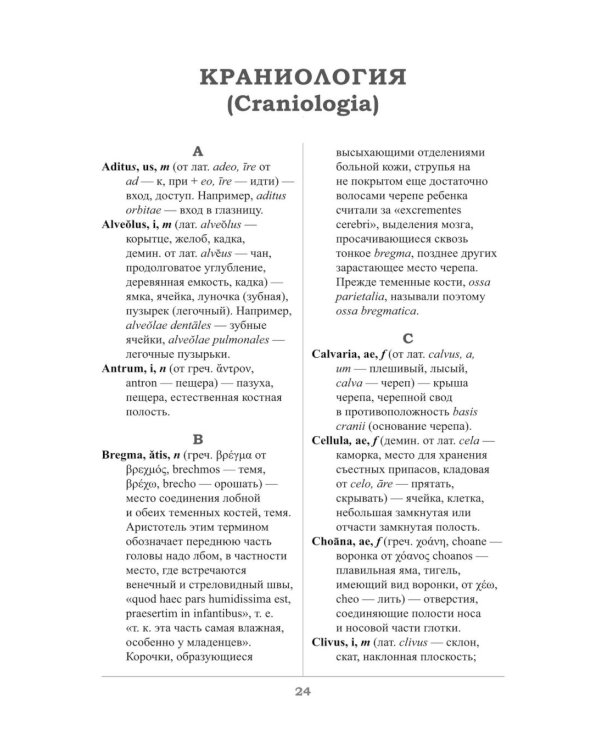 КРАНИОЛОГИЯ
(Craniologia)

A

Aditus, us, m (от лат. adeo, īre от ad — к, при + eo, īre — идти) — вход, доступ. Например, aditus orbitae — вход в глазницу.

Alveŏlus, i, m (лат. alveŏlus — корытце, желоб, кадка, демин. от лат. alvĕus — чан, продолговатое углубление, деревянная емкость, кадка) — ямка, ячейка, луночка (зубная), пузырек (легочный). Например, alveŏlae dentāles — зубные ячейки, alveŏlae pulmonales — легочные пузырьки.

Antrum, i, n (от греч. ἄντρον, antron — пещера) — пазуха, пещера, естественная костная полость.

B

Bregma, ătis, n (греч. βρέγμα от βρεχμός, brechmos — темя, βρέχω, brecho — орошать) — место соединения лобной и обеих теменных костей, темя. Аристотель этим термином обозначает переднюю часть головы надо лбом, в частности место, где встречаются венечный и стреловидный швы, «quod haec pars humidissima est, praesertim in infantibus», т. е. «т. к. эта часть самая влажная, особенно у младенцев». Корочки, образующиеся высыхающими отделениями больной кожи, струпья на не покрытом еще достаточно волосами черепе ребенка считали за «excrementes cerebri», выделения мозга, просачивающиеся сквозь тонкое bregma, позднее других зарастающее место черепа. Прежде теменные кости, ossa parietalia, называли поэтому ossa bregmatica.

C

Calvaria, ae, f (от лат. calvus, a, um — плешивый, лысый, calva — череп) — крыша черепа, черепной свод в противоположность basis cranii (основание черепа).

Cellula, ae, f (демин. от лат. cela — каморка, место для хранения съестных припасов, кладовая от celo, āre — прятать, скрывать) — ячейка, клетка, небольшая замкнутая или отчасти замкнутая полость.

Choāna, ae, f (греч. χοάνη, choane — воронка от χόανος choanos — плавильная яма, тигель, имеющий вид воронки, от χέω, cheo — лить) — отверстия, соединяющие полости носа и носовой части глотки.

Clivus, i, m (лат. clivus — склон, скат, наклонная плоскость;

24